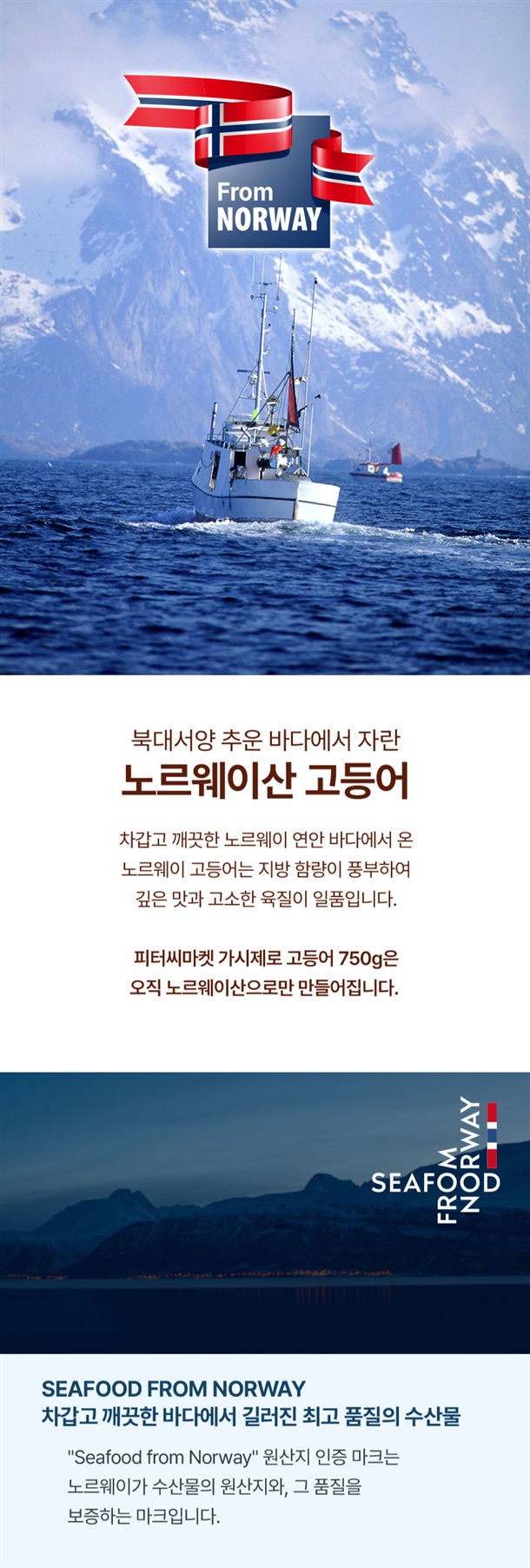 From
NORWAY

북대서양 추운 바다에서 자란
노르웨이산 고등어

차갑고 깨끗한 노르웨이 연안 바다에서 온 노르웨이 고등어는 지방 함량이 풍부하여 깊은 맛과 고소한 육질이 일품입니다.

피터씨마켓 가시제로 고등어 750g은 오직 노르웨이산으로만 만들어집니다.

SEAFOOD
FROM
NORWAY

SEAFOOD FROM NORWAY
차갑고 깨끗한 바다에서 길러진 최고 품질의 수산물

"Seafood from Norway" 원산지 인증 마크는 노르웨이가 수산물의 원산지와, 그 품질을 보증하는 마크입니다.